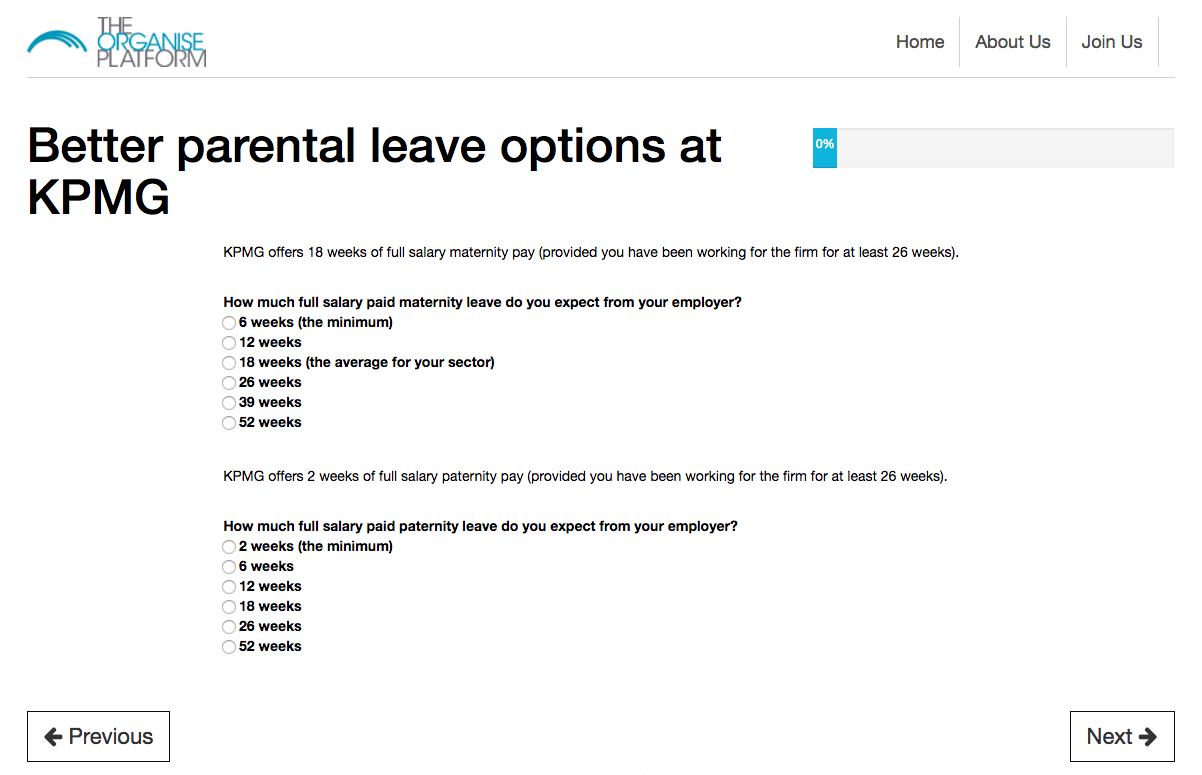 THE ORGANISE PLATFORM

Home About Us Join Us

Better parental leave options at KPMG

0%

KPMG offers 18 weeks of full salary maternity pay (provided you have been working for the firm for at least 26 weeks).

How much full salary paid maternity leave do you expect from your employer?
6 weeks (the minimum)
12 weeks
18 weeks (the average for your sector)
26 weeks
39 weeks
52 weeks

KPMG offers 2 weeks of full salary paternity pay (provided you have been working for the firm for at least 26 weeks).

How much full salary paid paternity leave do you expect from your employer?
2 weeks (the minimum)
6 weeks
12 weeks
18 weeks
26 weeks
52 weeks

Previous

Next